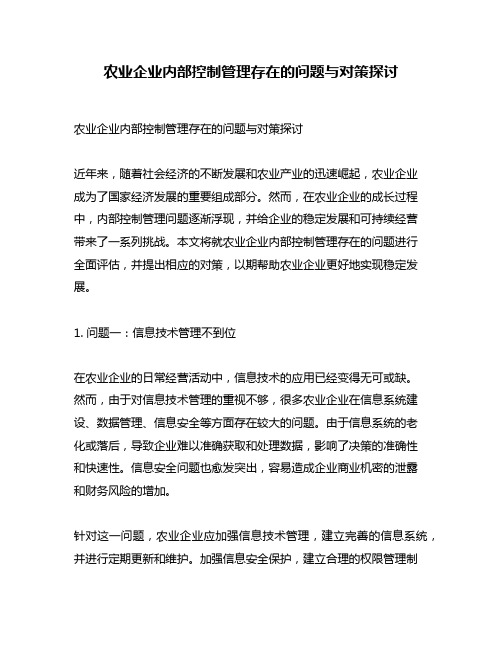 农业企业内部控制管理存在的问题与对策探讨

农业企业内部控制管理存在的问题与对策探讨

近年来，随着社会经济的不断发展和农业产业的迅速崛起，农业企业成为了国家经济发展的重要组成部分。然而，在农业企业的成长过程中，内部控制管理问题逐渐浮现，并给企业的稳定发展和可持续经营带来了一系列挑战。本文将就农业企业内部控制管理存在的问题进行全面评估，并提出相应的对策，以期帮助农业企业更好地实现稳定发展。

1. 问题一：信息技术管理不到位

在农业企业的日常经营活动中，信息技术的应用已经变得无可或缺。然而，由于对信息技术管理的重视不够，很多农业企业在信息系统建设、数据管理、信息安全等方面存在较大的问题。由于信息系统的老化或落后，导致企业难以准确获取和处理数据，影响了决策的准确性和快速性。信息安全问题也愈发突出，容易造成企业商业机密的泄露和财务风险的增加。

针对这一问题，农业企业应加强信息技术管理，建立完善的信息系统，并进行定期更新和维护。加强信息安全保护，建立合理的权限管理制